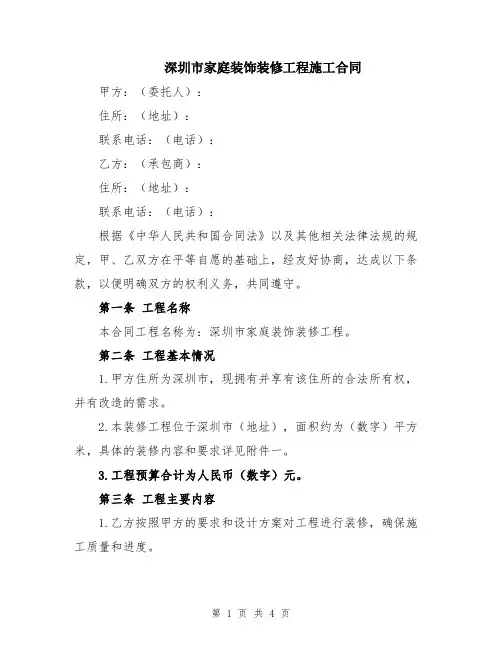 深圳市家庭装饰装修工程施工合同

甲方：（委托人）：

住所：（地址）：

联系电话：（电话）：

乙方：（承包商）：

住所：（地址）：

联系电话：（电话）：

根据《中华人民共和国合同法》以及其他相关法律法规的规定，甲、乙双方在平等自愿的基础上，经友好协商，达成以下条款，以便明确双方的权利义务，共同遵守。

第一条 工程名称

本合同工程名称为：深圳市家庭装饰装修工程。

第二条 工程基本情况

1.甲方住所为深圳市，现拥有并享有该住所的合法所有权，并有改造的需求。

2.本装修工程位于深圳市（地址），面积约为（数字）平方米，具体的装修内容和要求详见附件一。

3.工程预算合计为人民币（数字）元。

第三条 工程主要内容

1.乙方按照甲方的要求和设计方案对工程进行装修，确保施工质量和进度。

第 1 页 共 4 页